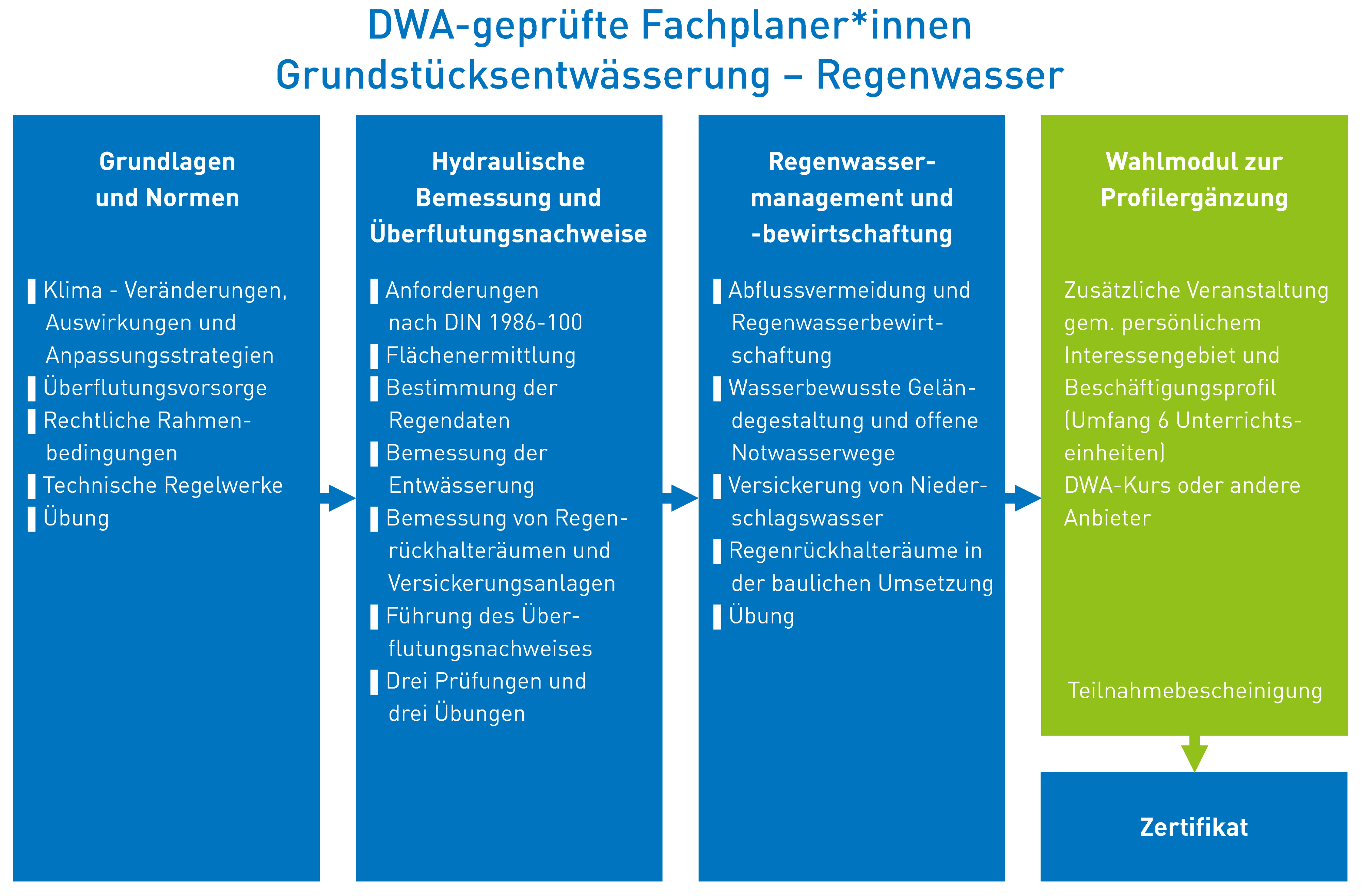 DWA-geprüfte Fachplaner*innen
Grundstücksentwässerung – Regenwasser

Grundlagen und Normen

Klima - Veränderungen, Auswirkungen und Anpassungsstrategien
Überflutungsvorsorge
Rechtliche Rahmenbedingungen
Technische Regelwerke
Übung

Hydraulische Bemessung und Überflutungsnachweise

Anforderungen nach DIN 1986-100
Flächenermittlung
Bestimmung der Regendaten
Bemessung der Entwässerung
Bemessung von Regenrückhalteräumen und Versickerungsanlagen
Führung des Überflutungsnachweises
Drei Prüfungen und drei Übungen

Regenwassermanagement und -bewirtschaftung

Abflussvermeidung und Regenwasserbewirtschaftung
Wasserbewusste Geländegestaltung und offene Notwasserwege
Versickerung von Niederschlagswasser
Regenrückhalteräume in der baulichen Umsetzung
Übung

Wahlmodul zur Profilergänzung

Zusätzliche Veranstaltung gem. persönlichem Interessengebiet und Beschäftigungsprofil (Umfang 6 Unterrichtseinheiten)
DWA-Kurs oder andere Anbieter

Teilnahmebescheinigung

Zertifikat